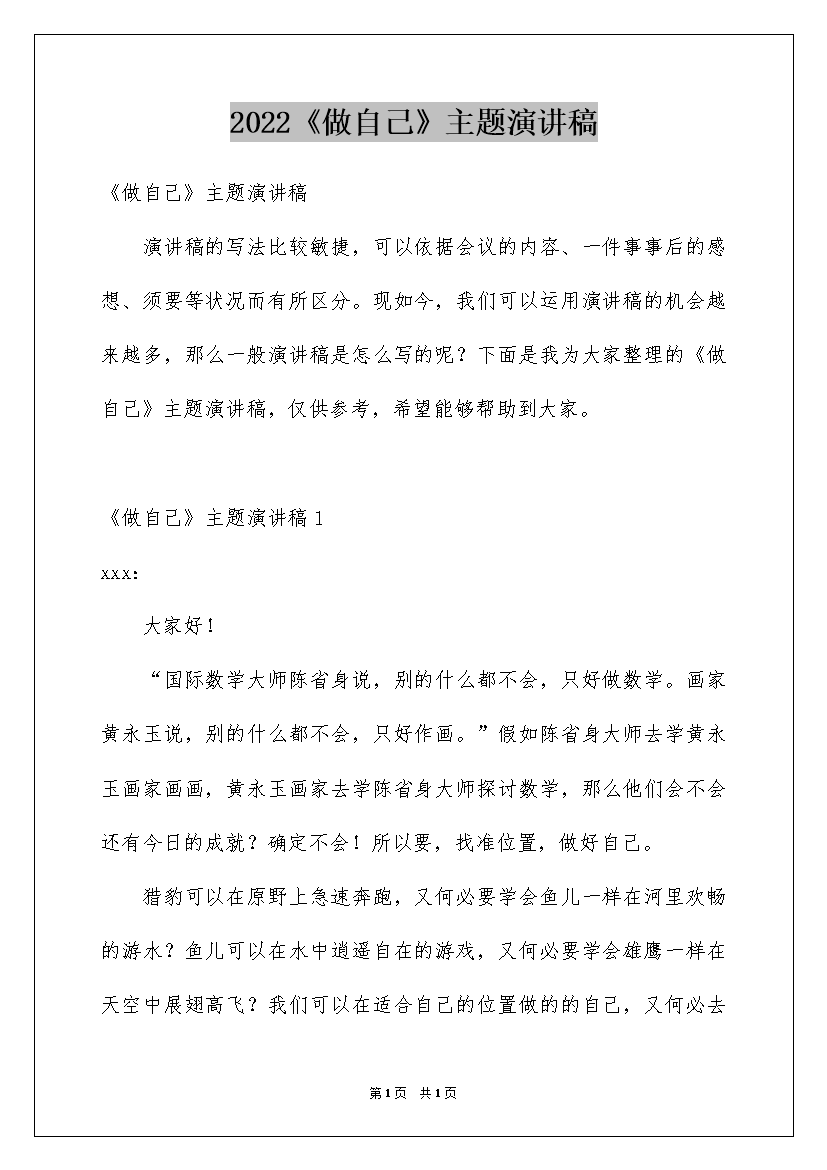 2022《做自己》主题演讲稿

《做自己》主题演讲稿

演讲稿的写法比较敏捷，可以依据会议的内容、一件事事后的感想、须要等状况而有所区分。现如今，我们可以运用演讲稿的机会越来越多，那么一般演讲稿是怎么写的呢？下面是我为大家整理的《做自己》主题演讲稿，仅供参考，希望能够帮助到大家。

《做自己》主题演讲稿 1

xxx:

大家好！

“国际数学大师陈省身说，别的什么都不会，只好做数学。画家黄永玉说，别的什么都不会，只好作画。”假如陈省身大师去学黄永玉画家画画，黄永玉画家去学陈省身大师探讨数学，那么他们会不会还有今日的成就？确定不会！所以要，找准位置，做好自己。

猎豹可以在原野上急速奔跑，又何必要学会鱼儿一样在河里欢畅的游水？鱼儿可以在水中逍遥自在的游戏，又何必要学会雄鹰一样在天空中展翅高飞？我们可以在适合自己的位置做的的自己，又何必去

第1页 共1页